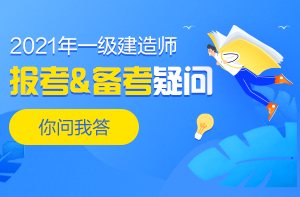 2021年一级建造师
报考&备考疑问
你问我答